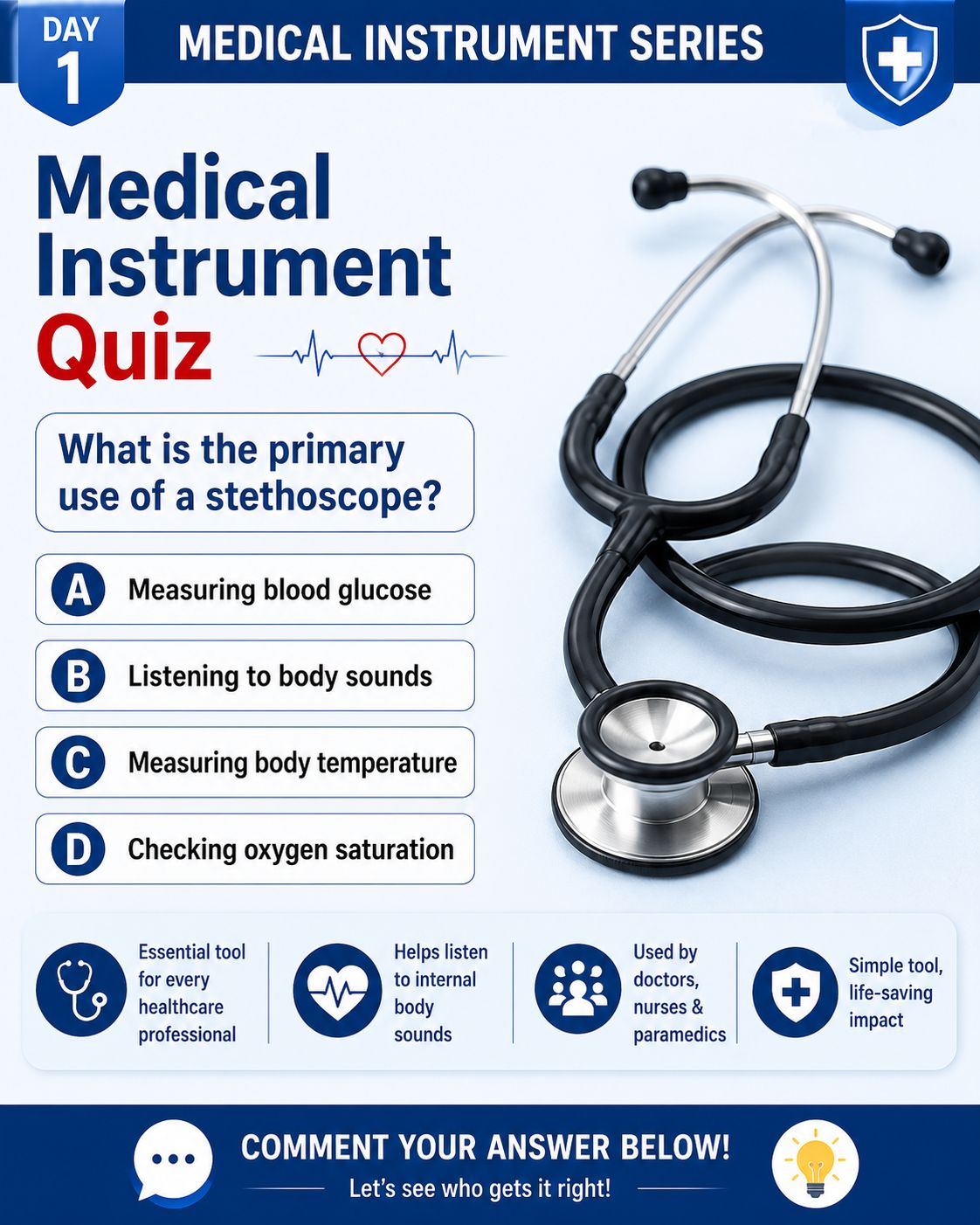 DAY 1

MEDICAL INSTRUMENT SERIES

Medical Instrument Quiz

What is the primary use of a stethoscope?

A Measuring blood glucose

B Listening to body sounds

C Measuring body temperature

D Checking oxygen saturation

Essential tool for every healthcare professional

Helps listen to internal body sounds

Used by doctors, nurses & paramedics

Simple tool, life-saving impact

COMMENT YOUR ANSWER BELOW!

Let's see who gets it right!